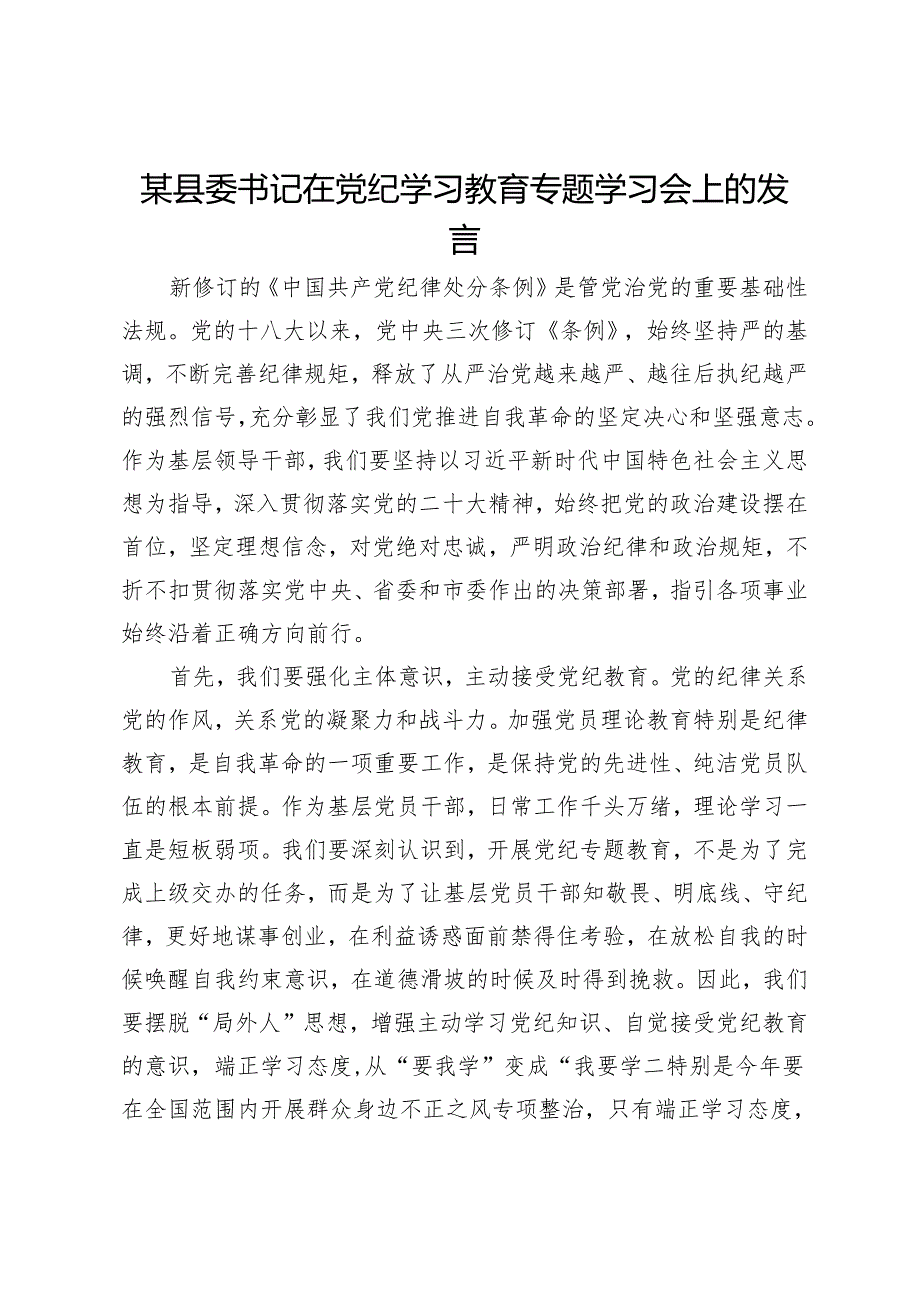 某县委书记在党纪学习教育专题学习会上的发言

新修订的《中国共产党纪律处分条例》是管党治党的重要基础性法规。党的十八大以来，党中央三次修订《条例》，始终坚持严的基调，不断完善纪律规矩，释放了从严治党越来越严、越往后执纪越严的强烈信号，充分彰显了我们党推进自我革命的坚定决心和坚强意志。作为基层领导干部，我们要坚持以习近平新时代中国特色社会主义思想为指导，深入贯彻落实党的二十大精神，始终把党的政治建设摆在首位，坚定理想信念，对党绝对忠诚，严明政治纪律和政治规矩，不折不扣贯彻落实党中央、省委和市委作出的决策部署，指引各项事业始终沿着正确方向前行。

首先，我们要强化主体意识，主动接受党纪教育。党的纪律关系党的作风，关系党的凝聚力和战斗力。加强党员理论教育特别是纪律教育，是自我革命的一项重要工作，是保持党的先进性、纯洁党员队伍的根本前提。作为基层党员干部，日常工作千头万绪，理论学习一直是短板弱项。我们要深刻认识到，开展党纪专题教育，不是为了完成上级交办的任务，而是为了让基层党员干部知敬畏、明底线、守纪律，更好地谋事创业，在利益诱惑面前禁得住考验，在放松自我的时候唤醒自我约束意识，在道德滑坡的时候及时得到挽救。因此，我们要摆脱“局外人”思想，增强主动学习党纪知识、自觉接受党纪教育的意识，端正学习态度，从“要我学”变成“我要学二特别是今年要在全国范围内开展群众身边不正之风专项整治，只有端正学习态度，